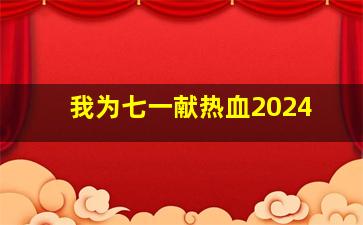 我为七一献热血2024